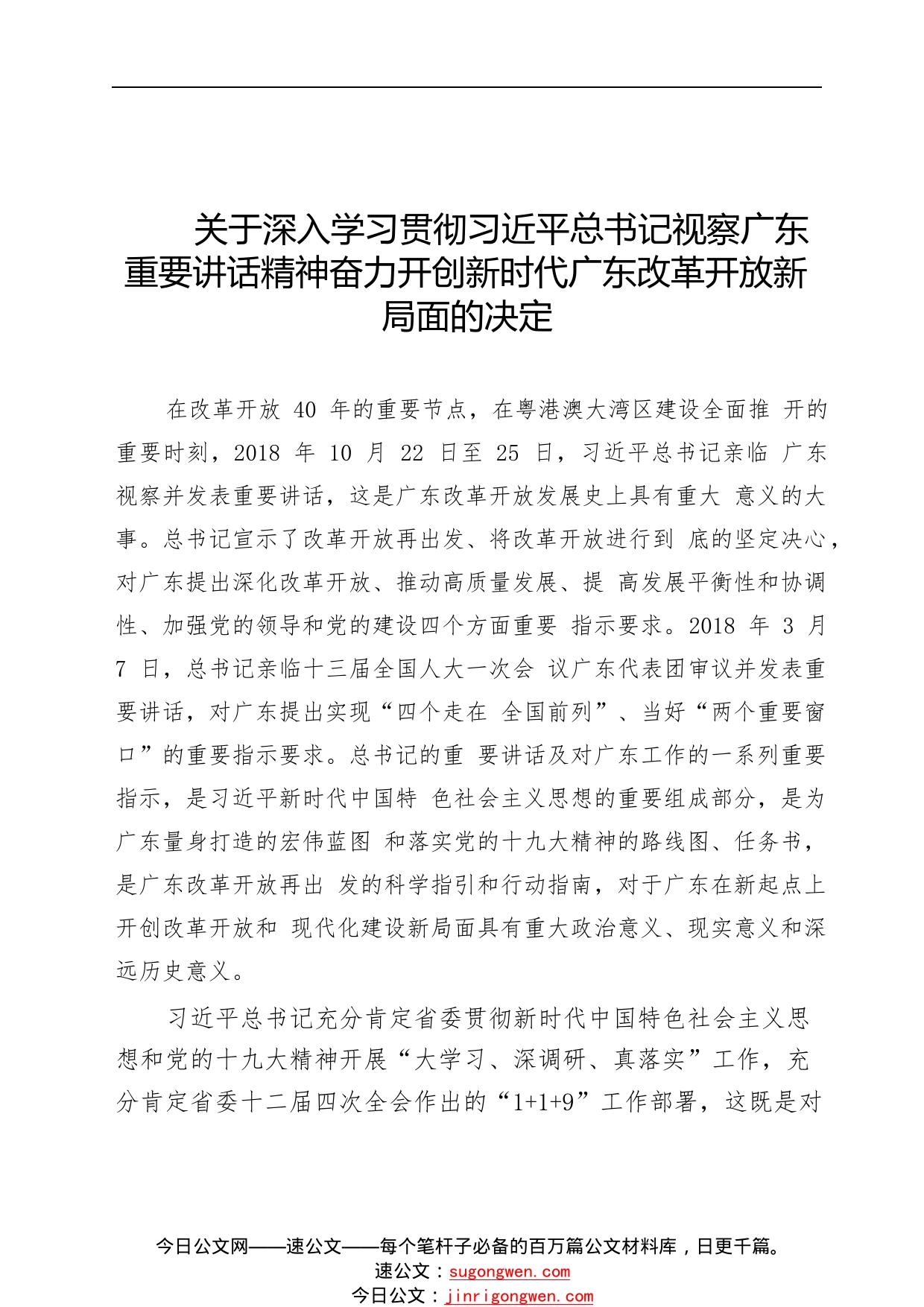 关于深入学习贯彻习近平总书记视察广东重要讲话精神奋力开创新时代广东改革开放新局面的决定

在改革开放 40 年的重要节点，在粤港澳大湾区建设全面推 开的重要时刻，2018 年 10 月 22 日至 25 日，习近平总书记亲临 广东视察并发表重要讲话，这是广东改革开放发展史上具有重大 意义的大事。总书记宣示了改革开放再出发、将改革开放进行到 底的坚定决心，对广东提出深化改革开放、推动高质量发展、提 高发展平衡性和协调性、加强党的领导和党的建设四个方面重要 指示要求。2018 年 3 月 7 日，总书记亲临十三届全国人大一次会 议广东代表团审议并发表重要讲话，对广东提出实现“四个走在 全国前列”、当好“两个重要窗口”的重要指示要求。总书记的重 要讲话及对广东工作的一系列重要指示，是习近平新时代中国特 色社会主义思想的重要组成部分，是为广东量身打造的宏伟蓝图 和落实党的十九大精神的路线图、任务书，是广东改革开放再出 发的科学指引和行动指南，对于广东在新起点上开创改革开放和 现代化建设新局面具有重大政治意义、现实意义和深远历史意义。

习近平总书记充分肯定省委贯彻新时代中国特色社会主义思想和党的十九大精神开展“大学习、深调研、真落实”工作，充分肯定省委十二届四次全会作出的“1+1+9”工作部署，这既是对

今日公文网——速公文——每个笔杆子必备的百万篇公文材料库，日更千篇。
速公文：sugongwen.com
今日公文：jinrigongwen.com